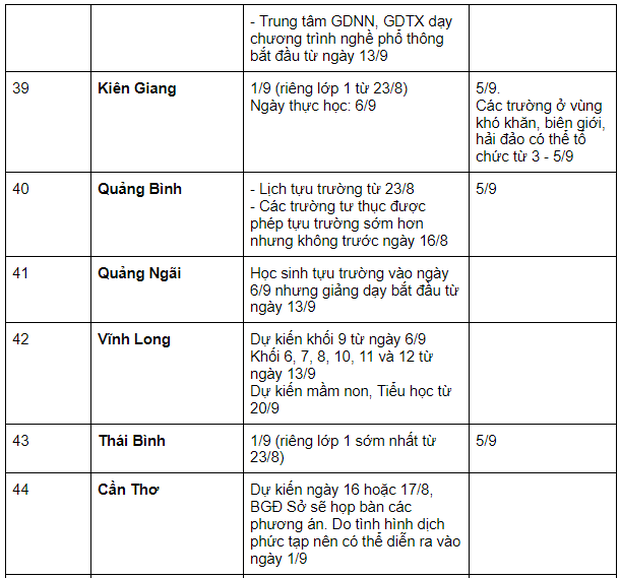 |  |  |  |  |
|---|---|---|---|
|  |  | - Trung tâm GDNN, GDTX dạy chương trình nghề phổ thông bắt đầu từ ngày 13/9 |  |
| 39 | **Kiên Giang** | 1/9 (riêng lớp 1 từ 23/8) Ngày thực học: 6/9 | 5/9. Các trường ở vùng khó khăn, biên giới, hải đảo có thể tổ chức từ 3 - 5/9 |
| 40 | **Quảng Bình** | - Lịch tựu trường từ 23/8 - Các trường tư thục được phép tựu trường sớm hơn nhưng không trước ngày 16/8 | 5/9 |
| 41 | **Quảng Ngãi** | Học sinh tựu trường vào ngày 6/9 nhưng giảng dạy bắt đầu từ ngày 13/9 |  |
| 42 | **Vĩnh Long** | Dự kiến khối 9 từ ngày 6/9 Khối 6, 7, 8, 10, 11 và 12 từ ngày 13/9 Dự kiến mầm non, Tiểu học từ 20/9 |  |
| 43 | **Thái Bình** | 1/9 (riêng lớp 1 sớm nhất từ 23/8) | 5/9 |
| 44 | **Cần Thơ** | Dự kiến ngày 16 hoặc 17/8, BGĐ Sở sẽ họp bàn các phương án. Do tình hình dịch phức tạp nên có thể diễn ra vào ngày 1/9 |  |